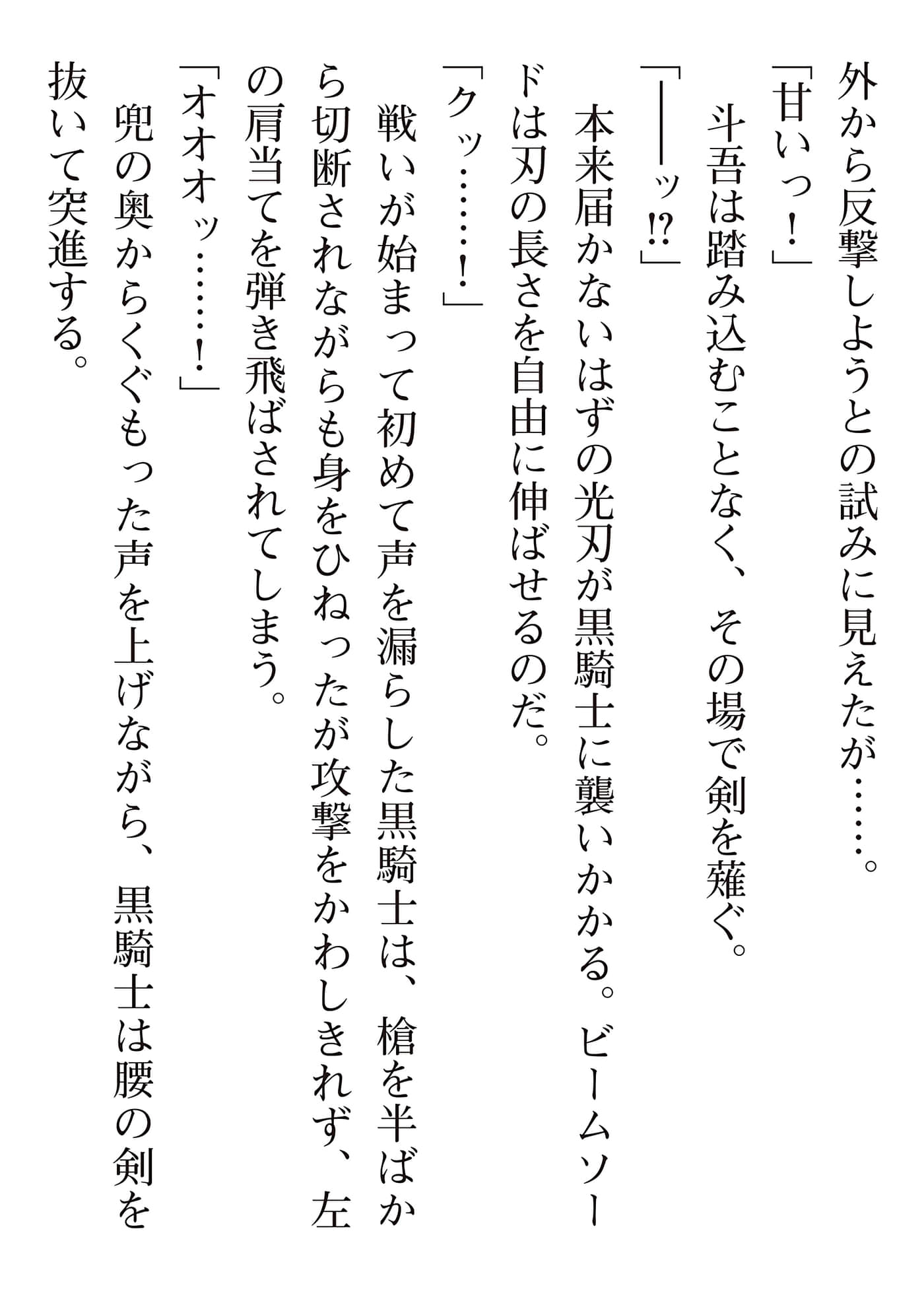 外から反撃しようとの試みに見えたが……。

「甘いっ！」

斗吾は踏み込むことなく、その場で剣を薙ぐ。

「――ッ⁉」

本来届かないはずの光刃が黒騎士に襲いかかる。ビームソードは刃の長さを自由に伸ばせるのだ。

「クッ……！」

戦いが始まって初めて声を漏らした黒騎士は、槍を半ばから切断されながらも身をひねったが攻撃をかわしきれず、左の肩当てを弾き飛ばされてしまう。

「オオオッ……！」

兜の奥からくぐもった声を上げながら、黒騎士は腰の剣を抜いて突進する。